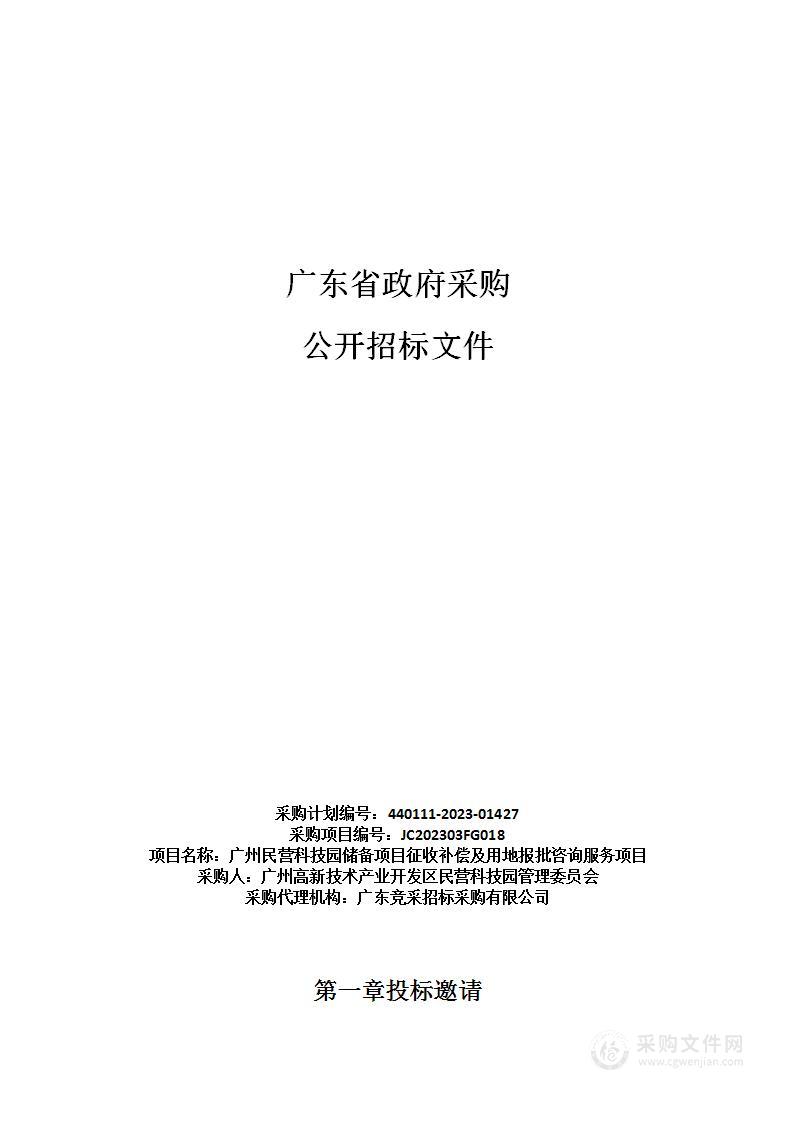 广东省政府采购

公开招标文件

采购计划编号：440111-2023-01427
采购项目编号：JC202303FG018
项目名称：广州民营科技园储备项目征收补偿及用地报批咨询服务项目
采购人：广州高新技术产业开发区民营科技园管理委员会
采购代理机构：广东竞采招标采购有限公司

第一章投标邀请

采购文件网
www.cgwenjian.com